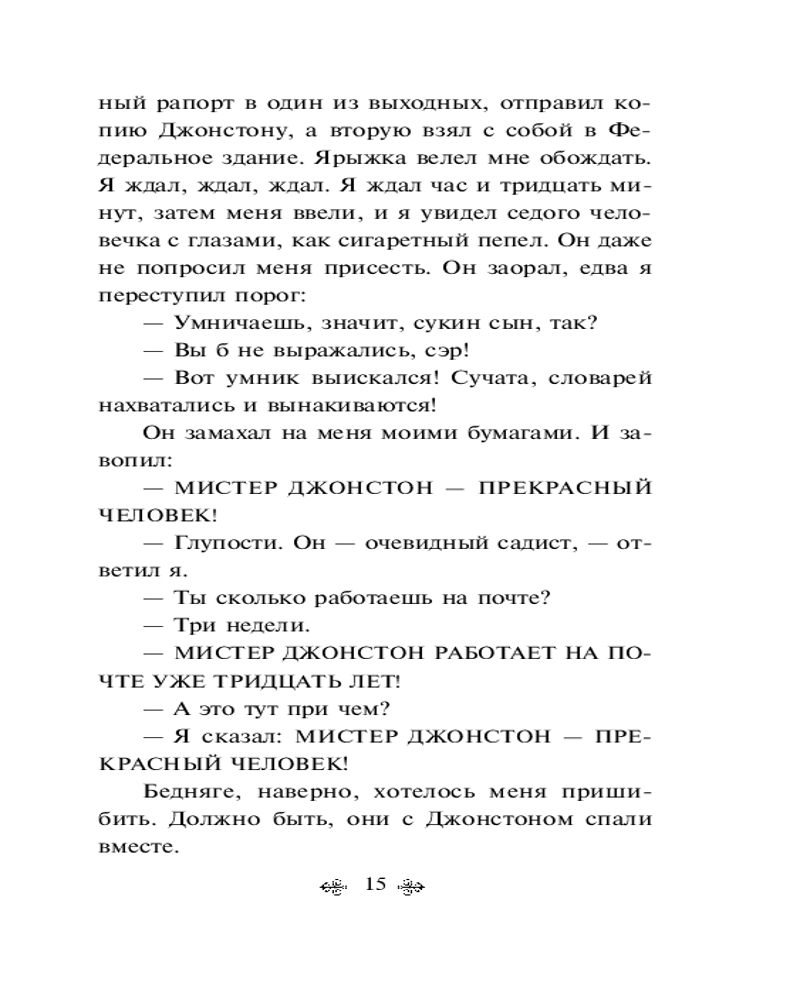 ный рапорт в один из выходных, отправил копию Джонстону, а вторую взял с собой в Федеральное здание. Ярыжка велел мне обождать. Я ждал, ждал, ждал. Я ждал час и тридцать минут, затем меня ввели, и я увидел седого человечка с глазами, как сигаретный пепел. Он даже не попросил меня присесть. Он заорал, едва я переступил порог:

— Умничаешь, значит, сукин сын, так?

— Вы б не выражались, сэр!

— Вот умник выискался! Сучата, словарей нахватались и вынакиваются!

Он замахал на меня моими бумагами. И завопил:

— МИСТЕР ДЖОНСТОН — ПРЕКРАСНЫЙ ЧЕЛОВЕК!

— Глупости. Он — очевидный садист, — ответил я.

— Ты сколько работаешь на почте?

— Три недели.

— МИСТЕР ДЖОНСТОН РАБОТАЕТ НА ПОЧТЕ УЖЕ ТРИДЦАТЬ ЛЕТ!

— А это тут при чем?

— Я сказал: МИСТЕР ДЖОНСТОН — ПРЕКРАСНЫЙ ЧЕЛОВЕК!

Бедняге, наверно, хотелось меня пришибить. Должно быть, они с Джонстоном спали вместе.

15